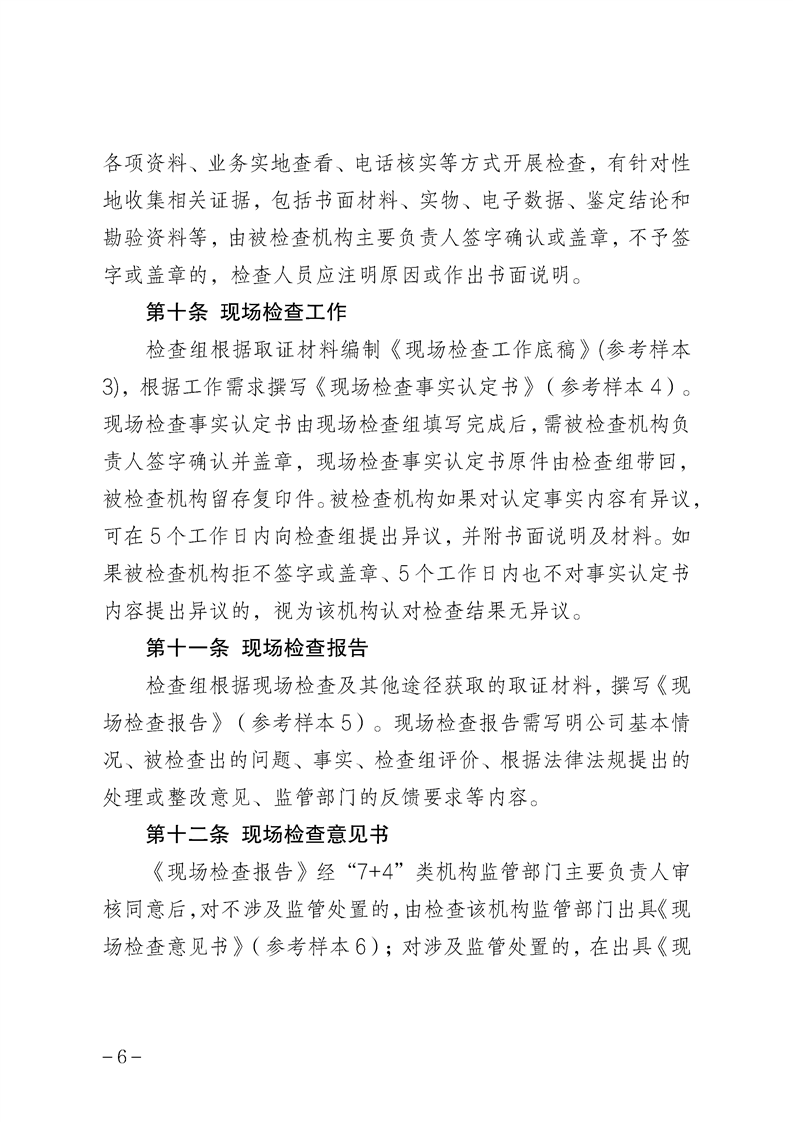 各项资料、业务实地查看、电话核实等方式开展检查，有针对性地收集相关证据，包括书面材料、实物、电子数据、鉴定结论和勘验资料等，由被检查机构主要负责人签字确认或盖章，不予签字或盖章的，检查人员应注明原因或作出书面说明。

第十条 现场检查工作

检查组根据取证材料编制《现场检查工作底稿》(参考样本3)，根据工作需求撰写《现场检查事实认定书》（参考样本4）。现场检查事实认定书由现场检查组填写完成后，需被检查机构负责人签字确认并盖章，现场检查事实认定书原件由检查组带回，被检查机构留存复印件。被检查机构如果对认定事实内容有异议，可在5个工作日内向检查组提出异议，并附书面说明及材料。如果被检查机构拒不签字或盖章、5个工作日内也不对事实认定书内容提出异议的，视为该机构认对检查结果无异议。

第十一条 现场检查报告

检查组根据现场检查及其他途径获取的取证材料，撰写《现场检查报告》（参考样本5）。现场检查报告需写明公司基本情况、被检查出的问题、事实、检查组评价、根据法律法规提出的处理或整改意见、监管部门的反馈要求等内容。

第十二条 现场检查意见书

《现场检查报告》经“7+4”类机构监管部门主要负责人审核同意后，对不涉及监管处置的，由检查该机构监管部门出具《现场检查意见书》（参考样本6）；对涉及监管处置的，在出具《现

－6－